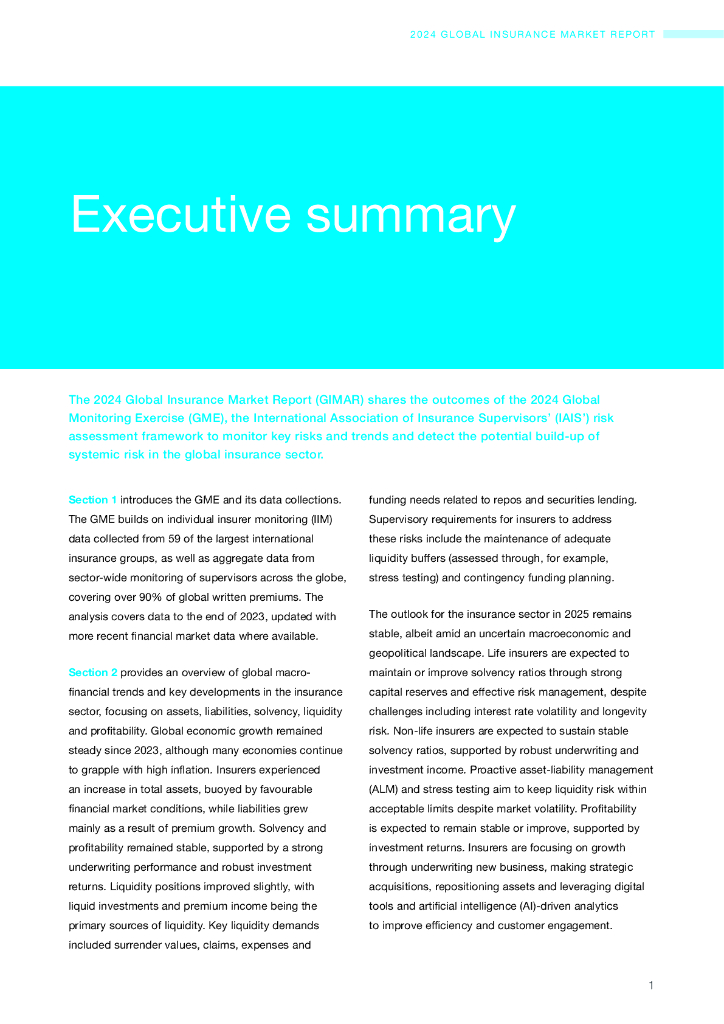 2024 GLOBAL INSURANCE MARKET REPORT

Executive summary

The 2024 Global Insurance Market Report (GIMAR) shares the outcomes of the 2024 Global Monitoring Exercise (GME), the International Association of Insurance Supervisors' (IAIS') risk assessment framework to monitor key risks and trends and detect the potential build-up of systemic risk in the global insurance sector.

Section 1 introduces the GME and its data collections. The GME builds on individual insurer monitoring (IIM) data collected from 59 of the largest international insurance groups, as well as aggregate data from sector-wide monitoring of supervisors across the globe, covering over 90% of global written premiums. The analysis covers data to the end of 2023, updated with more recent financial market data where available.

Section 2 provides an overview of global macro-financial trends and key developments in the insurance sector, focusing on assets, liabilities, solvency, liquidity and profitability. Global economic growth remained steady since 2023, although many economies continue to grapple with high inflation. Insurers experienced an increase in total assets, buoyed by favourable financial market conditions, while liabilities grew mainly as a result of premium growth. Solvency and profitability remained stable, supported by a strong underwriting performance and robust investment returns. Liquidity positions improved slightly, with liquid investments and premium income being the primary sources of liquidity. Key liquidity demands included surrender values, claims, expenses and funding needs related to repos and securities lending. Supervisory requirements for insurers to address these risks include the maintenance of adequate liquidity buffers (assessed through, for example, stress testing) and contingency funding planning.

The outlook for the insurance sector in 2025 remains stable, albeit amid an uncertain macroeconomic and geopolitical landscape. Life insurers are expected to maintain or improve solvency ratios through strong capital reserves and effective risk management, despite challenges including interest rate volatility and longevity risk. Non-life insurers are expected to sustain stable solvency ratios, supported by robust underwriting and investment income. Proactive asset-liability management (ALM) and stress testing aim to keep liquidity risk within acceptable limits despite market volatility. Profitability is expected to remain stable or improve, supported by investment returns. Insurers are focusing on growth through underwriting new business, making strategic acquisitions, repositioning assets and leveraging digital tools and artificial intelligence (AI)-driven analytics to improve efficiency and customer engagement.

1